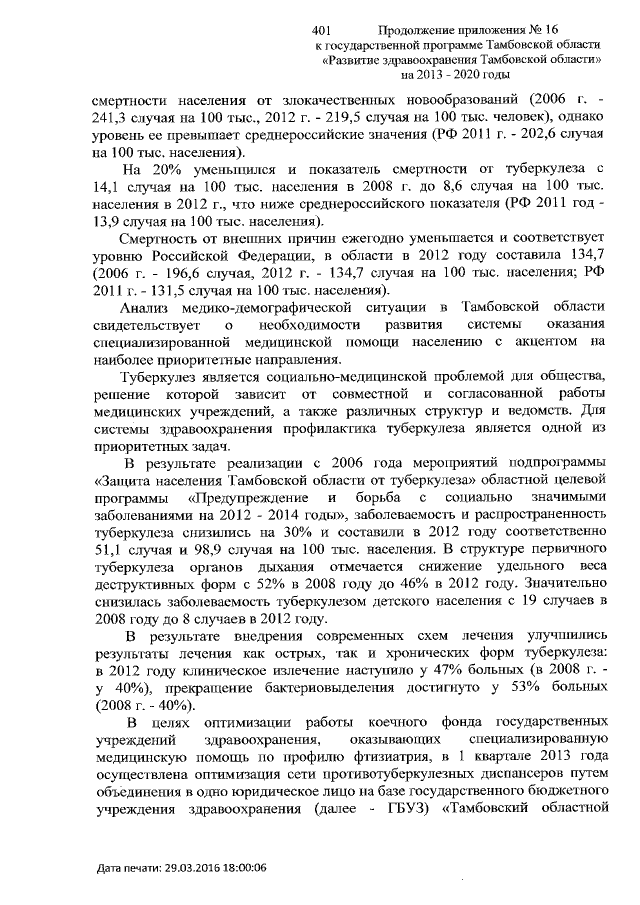 401 Продолжение приложения № 16
к государственной программе Тамбовской области
«Развитие здравоохранения Тамбовской области»
на 2013 - 2020 годы

смертности населения от злокачественных новообразований (2006 г. - 241,3 случая на 100 тыс., 2012 г. - 219,5 случая на 100 тыс. человек), однако уровень ее превышает среднероссийские значения (РФ 2011 г. - 202,6 случая на 100 тыс. населения).

На 20% уменьшился и показатель смертности от туберкулеза с 14,1 случая на 100 тыс. населения в 2008 г. до 8,6 случая на 100 тыс. населения в 2012 г., что ниже среднероссийского показателя (РФ 2011 год - 13,9 случая на 100 тыс. населения).

Смертность от внешних причин ежегодно уменьшается и соответствует уровню Российской Федерации, в области в 2012 году составила 134,7 (2006 г. - 196,6 случая, 2012 г. - 134,7 случая на 100 тыс. населения; РФ 2011 г. - 131,5 случая на 100 тыс. населения).

Анализ медико-демографической ситуации в Тамбовской области свидетельствует о необходимости развития системы оказания специализированной медицинской помощи населению с акцентом на наиболее приоритетные направления.

Туберкулез является социально-медицинской проблемой для общества, решение которой зависит от совместной и согласованной работы медицинских учреждений, а также различных структур и ведомств. Для системы здравоохранения профилактика туберкулеза является одной из приоритетных задач.

В результате реализации с 2006 года мероприятий подпрограммы «Защита населения Тамбовской области от туберкулеза» областной целевой программы «Предупреждение и борьба с социально значимыми заболеваниями на 2012 - 2014 годы», заболеваемость и распространенность туберкулеза снизились на 30% и составили в 2012 году соответственно 51,1 случая и 98,9 случая на 100 тыс. населения. В структуре первичного туберкулеза органов дыхания отмечается снижение удельного веса деструктивных форм с 52% в 2008 году до 46% в 2012 году. Значительно снизилась заболеваемость туберкулезом детского населения с 19 случаев в 2008 году до 8 случаев в 2012 году.

В результате внедрения современных схем лечения улучшились результаты лечения как острых, так и хронических форм туберкулеза: в 2012 году клиническое излечение наступило у 47% больных (в 2008 г. - у 40%), прекращение бактериовыделения достигнуто у 53% больных (2008 г. - 40%).

В целях оптимизации работы коечного фонда государственных учреждений здравоохранения, оказывающих специализированную медицинскую помощь по профилю фтизиатрия, в 1 квартале 2013 года осуществлена оптимизация сети противотуберкулезных диспансеров путем объединения в одно юридическое лицо на базе государственного бюджетного учреждения здравоохранения (далее - ГБУЗ) «Тамбовский областной

Дата печати: 29.03.2016 18:00:06